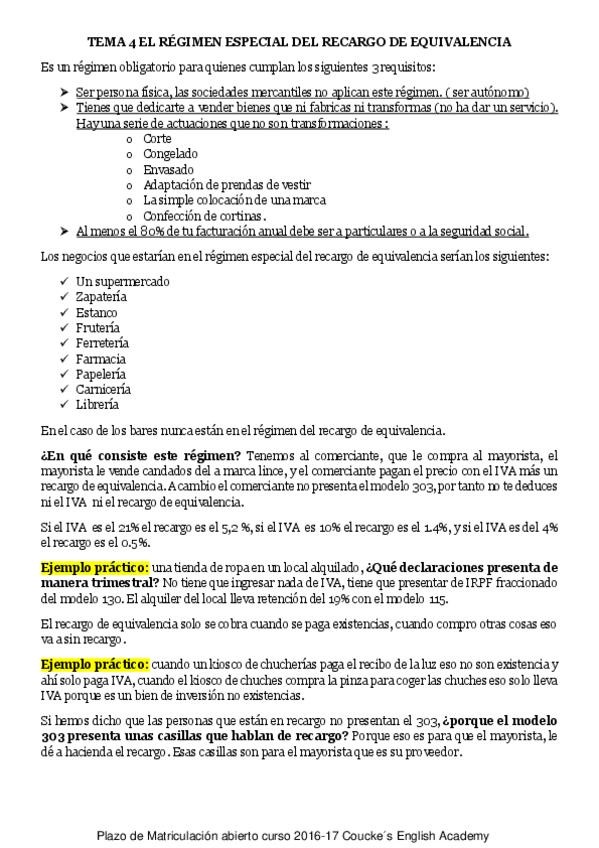 TEMA 4 EL RÉGIMEN ESPECIAL DEL RECARGO DE EQUIVALENCIA

Es un régimen obligatorio para quienes cumplan los siguientes 3 requisitos:

➤ Ser persona física, las sociedades mercantiles no aplican este régimen. ( ser autónomo)
➤ Tienes que dedicarte a vender bienes que ni fabricas ni transformas (no ha dar un servicio). Hay una serie de actuaciones que no son transformaciones :
  o Corte
  o Congelado
  o Envasado
  o Adaptación de prendas de vestir
  o La simple colocación de una marca
  o Confección de cortinas.
➤ Al menos el 80% de tu facturación anual debe ser a particulares o a la seguridad social.

Los negocios que estarían en el régimen especial del recargo de equivalencia serían los siguientes:

✓ Un supermercado
✓ Zapatería
✓ Estanco
✓ Frutería
✓ Ferretería
✓ Farmacia
✓ Papelería
✓ Carnicería
✓ Librería

En el caso de los bares nunca están en el régimen del recargo de equivalencia.

¿En qué consiste este régimen? Tenemos al comerciante, que le compra al mayorista, el mayorista le vende candados del a marca lince, y el comerciante pagan el precio con el IVA más un recargo de equivalencia. A cambio el comerciante no presenta el modelo 303, por tanto no te deduces ni el IVA ni el recargo de equivalencia.

Si el IVA es el 21% el recargo es el 5,2 %, si el IVA es 10% el recargo es el 1.4%, y si el IVA es del 4% el recargo es el 0.5%.

Ejemplo práctico: una tienda de ropa en un local alquilado, ¿Qué declaraciones presenta de manera trimestral? No tiene que ingresar nada de IVA, tiene que presentar de IRPF fraccionado del modelo 130. El alquiler del local lleva retención del 19% con el modelo 115.

El recargo de equivalencia solo se cobra cuando se paga existencias, cuando compro otras cosas eso va a sin recargo.

Ejemplo práctico: cuando un kiosco de chucherías paga el recibo de la luz eso no son existencia y ahí solo paga IVA, cuando el kiosco de chuches compra la pinza para coger las chuches eso solo lleva IVA porque es un bien de inversión no existencias.

Si hemos dicho que las personas que están en recargo no presentan el 303, ¿porque el modelo 303 presenta unas casillas que hablan de recargo? Porque eso es para que el mayorista, le dé a hacienda el recargo. Esas casillas son para el mayorista que es su proveedor.

Plazo de Matriculación abierto curso 2016-17 Coucke´s English Academy